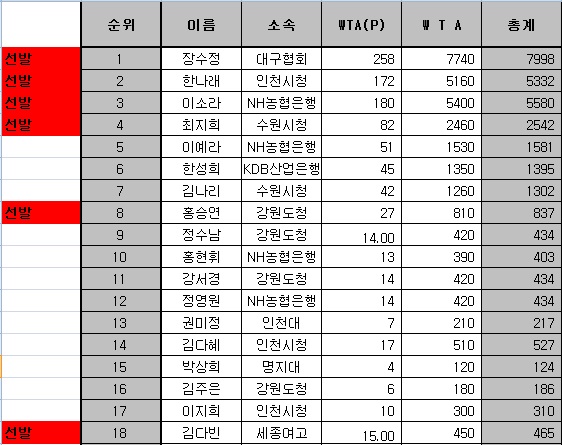 |  | 순위 | 이름 | 소속 | WTA(P) | W T A | 총계 |
|---|---|---|---|---|---|---|
| 선발 | 1 | 장수정 | 대구협회 | 258 | 7740 | 7998 |
| 선발 | 2 | 한나래 | 인천시청 | 172 | 5160 | 5332 |
| 선발 | 3 | 이소라 | NH농협은행 | 180 | 5400 | 5580 |
| 선발 | 4 | 최지희 | 수원시청 | 82 | 2460 | 2542 |
|  | 5 | 이예라 | NH농협은행 | 51 | 1530 | 1581 |
|  | 6 | 한성희 | KDB산업은행 | 45 | 1350 | 1395 |
|  | 7 | 김나리 | 수원시청 | 42 | 1260 | 1302 |
| 선발 | 8 | 홍승연 | 강원도청 | 27 | 810 | 837 |
|  | 9 | 정수남 | 강원도청 | 14.00 | 420 | 434 |
|  | 10 | 홍현휘 | NH농협은행 | 13 | 390 | 403 |
|  | 11 | 강서경 | 강원도청 | 14 | 420 | 434 |
|  | 12 | 정영원 | NH농협은행 | 14 | 420 | 434 |
|  | 13 | 권미정 | 인천대 | 7 | 210 | 217 |
|  | 14 | 김다혜 | 인천시청 | 17 | 510 | 527 |
|  | 15 | 박상희 | 명지대 | 4 | 120 | 124 |
|  | 16 | 김주은 | 강원도청 | 6 | 180 | 186 |
|  | 17 | 이지희 | 인천시청 | 10 | 300 | 310 |
| 선발 | 18 | 김다빈 | 세종여고 | 15.00 | 450 | 465 |